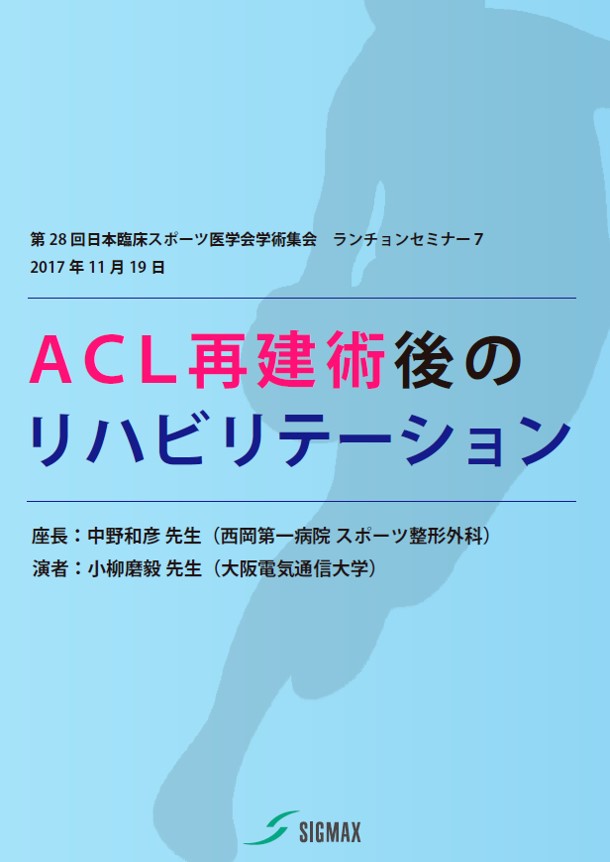 第 28 回日本臨床スポーツ医学会学術集会　ランチョンセミナー 7
2017 年 11 月 19 日

ACL再建術後の
リハビリテーション

座長：中野和彦 先生（西岡第一病院 スポーツ整形外科）
演者：小柳磨毅 先生（大阪電気通信大学）

SIGMAX